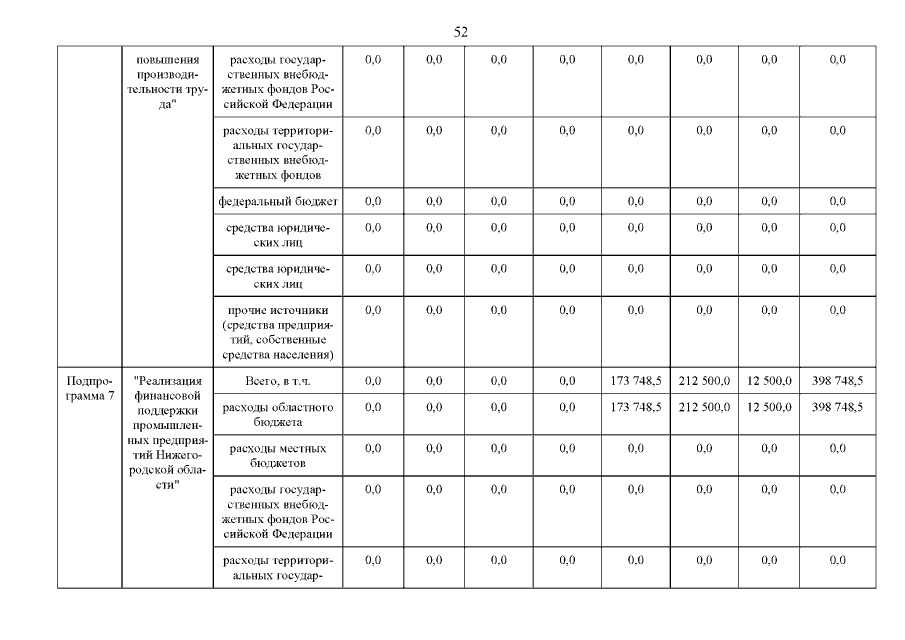 52

|  | повышения производительности труда" | расходы государственных внебюджетных фондов Российской Федерации | 0,0 | 0,0 | 0,0 | 0,0 | 0,0 | 0,0 | 0,0 | 0,0 |
|---|---|---|---|---|---|---|---|---|---|---|
|  |  | расходы территориальных государственных внебюджетных фондов | 0,0 | 0,0 | 0,0 | 0,0 | 0,0 | 0,0 | 0,0 | 0,0 |
|  |  | федеральный бюджет | 0,0 | 0,0 | 0,0 | 0,0 | 0,0 | 0,0 | 0,0 | 0,0 |
|  |  | средства юридических лиц | 0,0 | 0,0 | 0,0 | 0,0 | 0,0 | 0,0 | 0,0 | 0,0 |
|  |  | средства юридических лиц | 0,0 | 0,0 | 0,0 | 0,0 | 0,0 | 0,0 | 0,0 | 0,0 |
|  |  | прочие источники (средства предприятий, собственные средства населения) | 0,0 | 0,0 | 0,0 | 0,0 | 0,0 | 0,0 | 0,0 | 0,0 |
| Подпрограмма 7 | "Реализация финансовой поддержки промышленных предприятий Нижегородской области" | Всего, в т.ч. | 0,0 | 0,0 | 0,0 | 0,0 | 173 748,5 | 212 500,0 | 12 500,0 | 398 748,5 |
|  |  | расходы областного бюджета | 0,0 | 0,0 | 0,0 | 0,0 | 173 748,5 | 212 500,0 | 12 500,0 | 398 748,5 |
|  |  | расходы местных бюджетов | 0,0 | 0,0 | 0,0 | 0,0 | 0,0 | 0,0 | 0,0 | 0,0 |
|  |  | расходы государственных внебюджетных фондов Российской Федерации | 0,0 | 0,0 | 0,0 | 0,0 | 0,0 | 0,0 | 0,0 | 0,0 |
|  |  | расходы территориальных государ- | 0,0 | 0,0 | 0,0 | 0,0 | 0,0 | 0,0 | 0,0 | 0,0 |